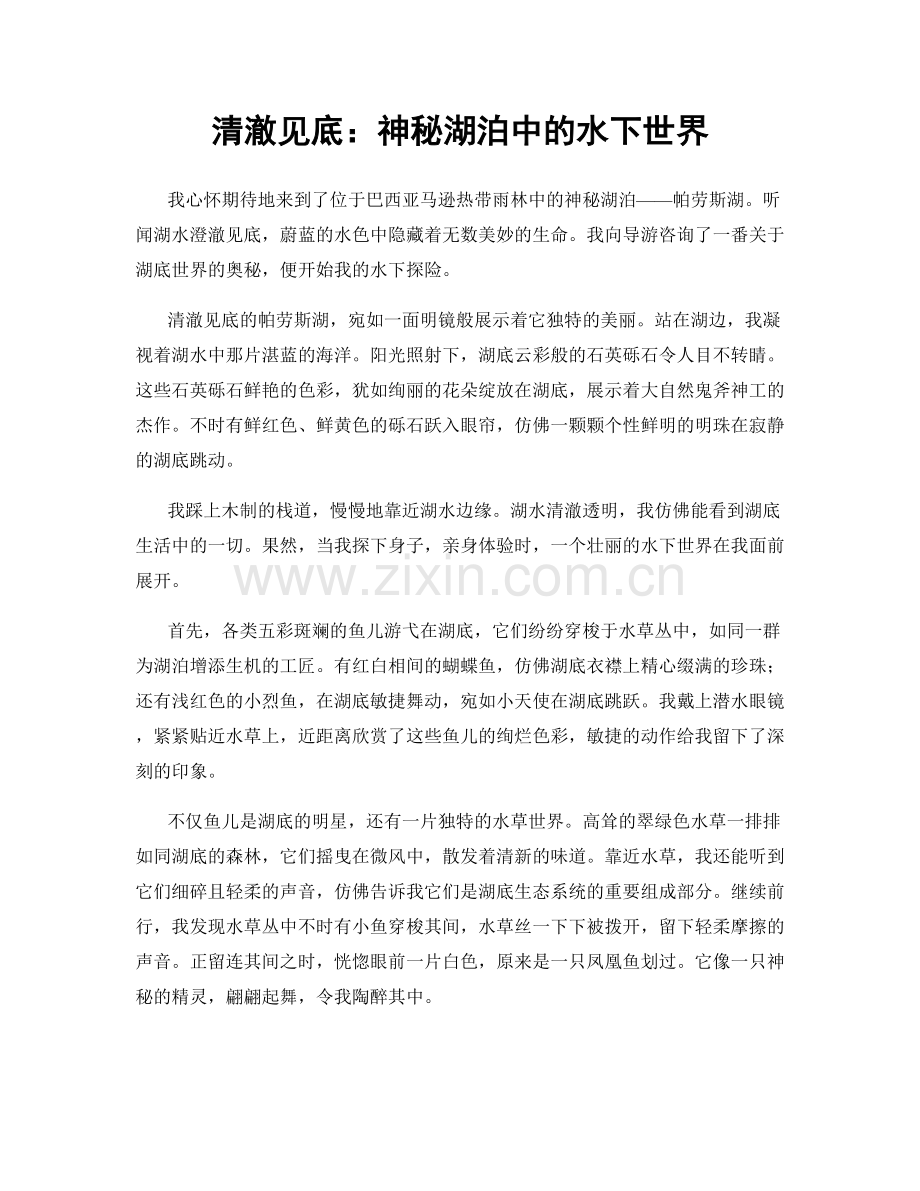 清澈见底：神秘湖泊中的水下世界

我心怀期待地来到了位于巴西亚马逊热带雨林中的神秘湖泊——帕劳斯湖。听闻湖水澄澈见底，蔚蓝的水色中隐藏着无数美妙的生命。我向导游咨询了一番关于湖底世界的奥秘，便开始我的水下探险。

清澈见底的帕劳斯湖，宛如一面明镜般展示着它独特的美丽。站在湖边，我凝视着湖水中那片湛蓝的海洋。阳光照射下，湖底云彩般的石英砾石令人目不转睛。这些石英砾石鲜艳的色彩，犹如绚丽的花朵绽放在湖底，展示着大自然鬼斧神工的杰作。不时有鲜红色、鲜黄色的砾石跃入眼帘，仿佛一颗颗个性鲜明的明珠在寂静的湖底跳动。

我踩上木制的栈道，慢慢地靠近湖水边缘。湖水清澈透明，我仿佛能看到湖底生活中的一切。果然，当我探下身子，亲身体验时，一个壮丽的水下世界在我面前展开。

www.zixin.com.cn

首先，各类五彩斑斓的鱼儿游弋在湖底，它们纷纷穿梭于水草丛中，如同一群为湖泊增添生机的工匠。有红白相间的蝴蝶鱼，仿佛湖底衣襟上精心缀满的珍珠；还有浅红色的小烈鱼，在湖底敏捷舞动，宛如小天使在湖底跳跃。我戴上潜水眼镜，紧紧贴近水草上，近距离欣赏了这些鱼儿的绚烂色彩，敏捷的动作给我留下了深刻的印象。

不仅鱼儿是湖底的明星，还有一片独特的水草世界。高耸的翠绿色水草一排排如同湖底的森林，它们摇曳在微风中，散发着清新的味道。靠近水草，我还能听到它们细碎且轻柔的声音，仿佛告诉我它们是湖底生态系统的重要组成部分。继续前行，我发现水草丛中不时有小鱼穿梭其间，水草丝一下下被拨开，留下轻柔摩擦的声音。正留连其间之时，恍惚眼前一片白色，原来是一只凤凰鱼划过。它像一只神秘的精灵，翩翩起舞，令我陶醉其中。